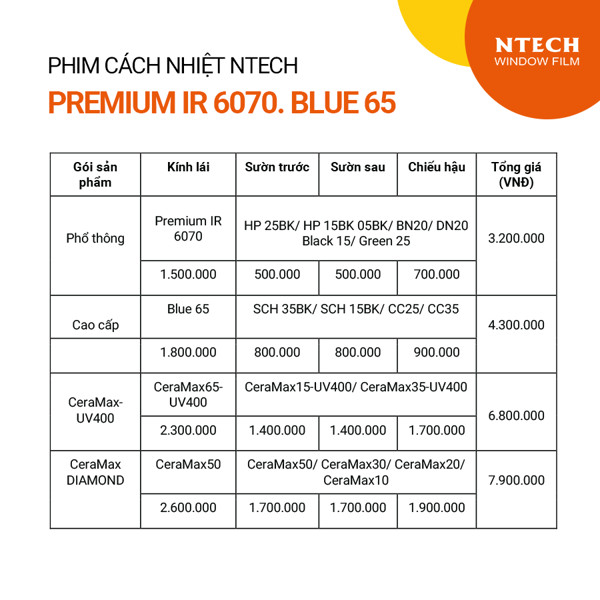 NTECH
WINDOW FILM

PHIM CÁCH NHIỆT NTECH

PREMIUM IR 6070. BLUE 65

| Gói sản phẩm | Kính lái | Sườn trước | Sườn sau | Chiếu hậu | Tổng giá (VNĐ) |
|---|---|---|---|---|---|
| Phổ thông | Premium IR 6070 | HP 25BK/ HP 15BK 05BK/ BN20/ DN20 Black 15/ Green 25 | | | 3.200.000 |
| | 1.500.000 | 500.000 | 500.000 | 700.000 | |
| Cao cấp | Blue 65 | SCH 35BK/ SCH 15BK/ CC25/ CC35 | | | 4.300.000 |
| | 1.800.000 | 800.000 | 800.000 | 900.000 | |
| CeraMax-UV400 | CeraMax65-UV400 | CeraMax15-UV400/ CeraMax35-UV400 | | | 6.800.000 |
| | 2.300.000 | 1.400.000 | 1.400.000 | 1.700.000 | |
| CeraMax DIAMOND | CeraMax50 | CeraMax50/ CeraMax30/ CeraMax20/ CeraMax10 | | | 7.900.000 |
| | 2.600.000 | 1.700.000 | 1.700.000 | 1.900.000 | |